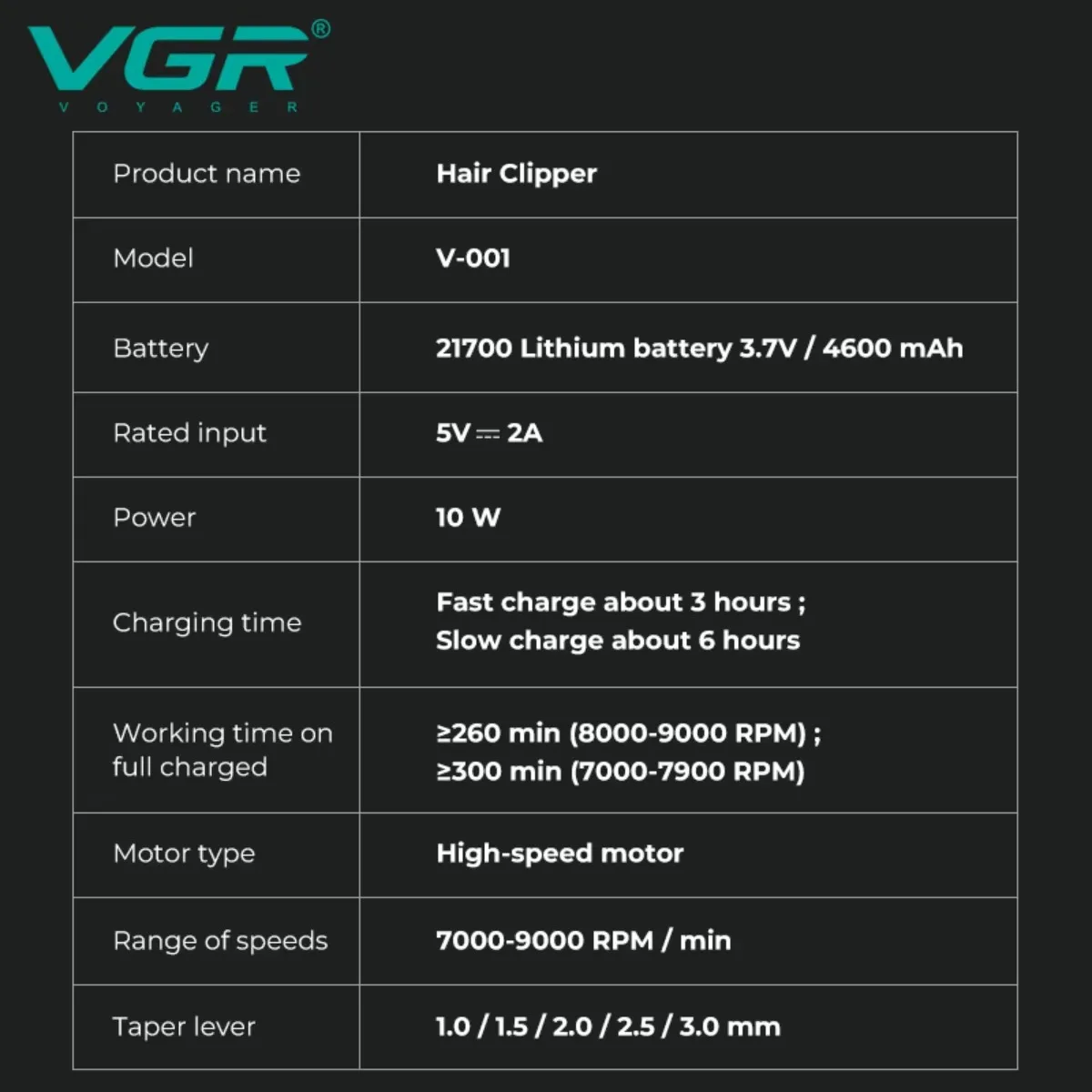 VGR®
VOYAGER

| Product name | Hair Clipper |
|---|---|
| Model | V-001 |
| Battery | 21700 Lithium battery 3.7V / 4600 mAh |
| Rated input | 5V ⎓ 2A |
| Power | 10 W |
| Charging time | Fast charge about 3 hours ; Slow charge about 6 hours |
| Working time on full charged | ≥260 min (8000-9000 RPM) ; ≥300 min (7000-7900 RPM) |
| Motor type | High-speed motor |
| Range of speeds | 7000-9000 RPM / min |
| Taper lever | 1.0 / 1.5 / 2.0 / 2.5 / 3.0 mm |